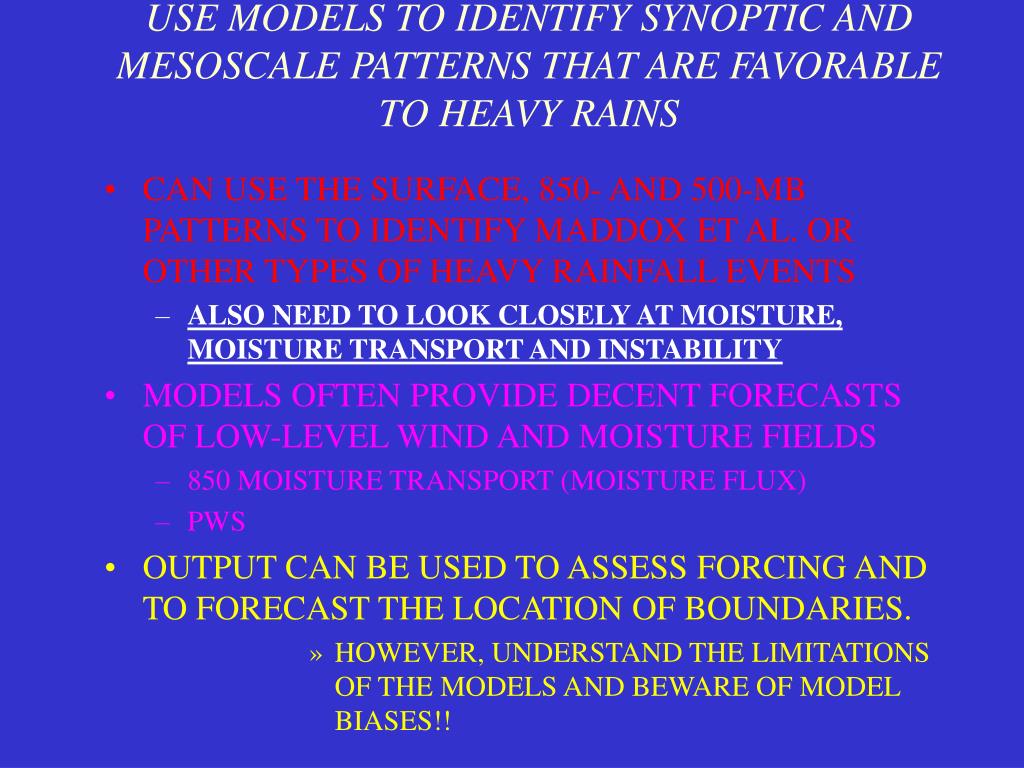 USE MODELS TO IDENTIFY SYNOPTIC AND MESOSCALE PATTERNS THAT ARE FAVORABLE TO HEAVY RAINS

• CAN USE THE SURFACE, 850- AND 500-MB PATTERNS TO IDENTIFY MADDOX ET AL. OR OTHER TYPES OF HEAVY RAINFALL EVENTS

– ALSO NEED TO LOOK CLOSELY AT MOISTURE, MOISTURE TRANSPORT AND INSTABILITY

• MODELS OFTEN PROVIDE DECENT FORECASTS OF LOW-LEVEL WIND AND MOISTURE FIELDS

– 850 MOISTURE TRANSPORT (MOISTURE FLUX)

– PWS

• OUTPUT CAN BE USED TO ASSESS FORCING AND TO FORECAST THE LOCATION OF BOUNDARIES.

» HOWEVER, UNDERSTAND THE LIMITATIONS OF THE MODELS AND BEWARE OF MODEL BIASES!!